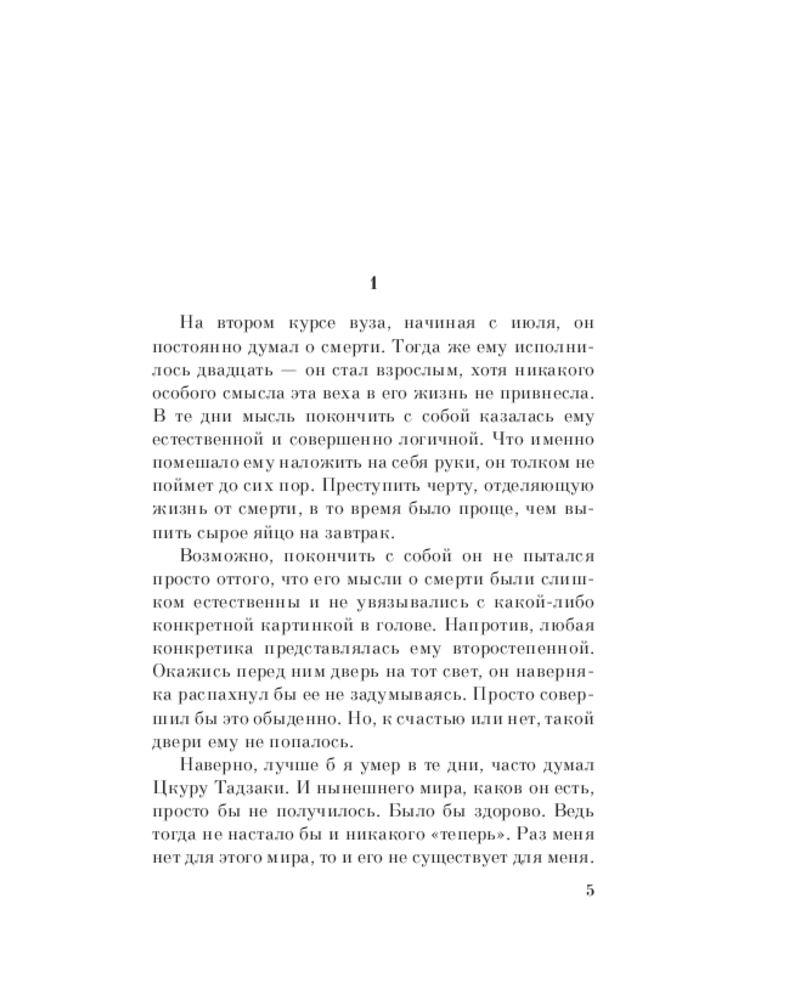 1

На втором курсе вуза, начиная с июля, он постоянно думал о смерти. Тогда же ему исполнилось двадцать — он стал взрослым, хотя никакого особого смысла эта веха в его жизнь не привнесла. В те дни мысль покончить с собой казалась ему естественной и совершенно логичной. Что именно помешало ему наложить на себя руки, он толком не поймет до сих пор. Преступить черту, отделяющую жизнь от смерти, в то время было проще, чем выпить сырое яйцо на завтрак.

Возможно, покончить с собой он не пытался просто оттого, что его мысли о смерти были слишком естественны и не увязывались с какой-либо конкретной картинкой в голове. Напротив, любая конкретика представлялась ему второстепенной. Окажись перед ним дверь на тот свет, он наверняка распахнул бы ее не задумываясь. Просто совершил бы это обыденно. Но, к счастью или нет, такой двери ему не попалось.

Наверно, лучше б я умер в те дни, часто думал Цкуру Тадзаки. И нынешнего мира, каков он есть, просто бы не получилось. Было бы здорово. Ведь тогда не настало бы и никакого «теперь». Раз меня нет для этого мира, то и его не существует для меня.

5